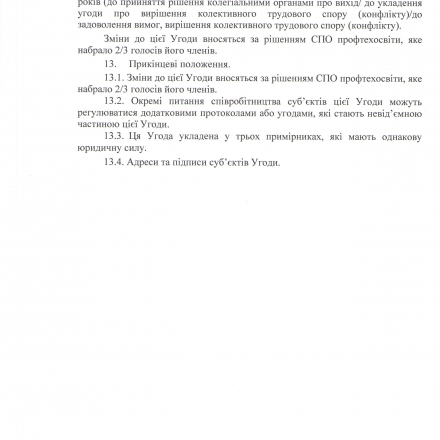 років (до прийняття рішення колегіальними органами про вихід/ до укладення угоди про вирішення колективного трудового спору (конфлікту)/до задоволення вимог, вирішення колективного трудового спору (конфлікту).

Зміни до цієї Угоди вносяться за рішенням СПО профтехосвіти, яке набрало 2/3 голосів його членів.

13. Прикінцеві положення.

13.1. Зміни до цієї Угоди вносяться за рішенням СПО профтехосвіти, яке набрало 2/3 голосів його членів.

13.2. Окремі питання співробітництва суб'єктів цієї Угоди можуть регулюватися додатковими протоколами або угодами, які стають невід'ємною частиною цієї Угоди.

13.3. Ця Угода укладена у трьох примірниках, які мають однакову юридичну силу.

13.4. Адреси та підписи суб'єктів Угоди.